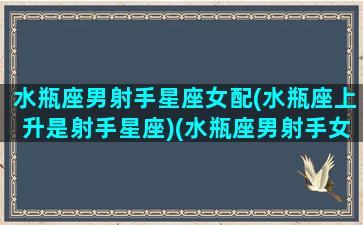 水瓶座男射手星座女配(水瓶座上升是射手星座)(水瓶座男射手女